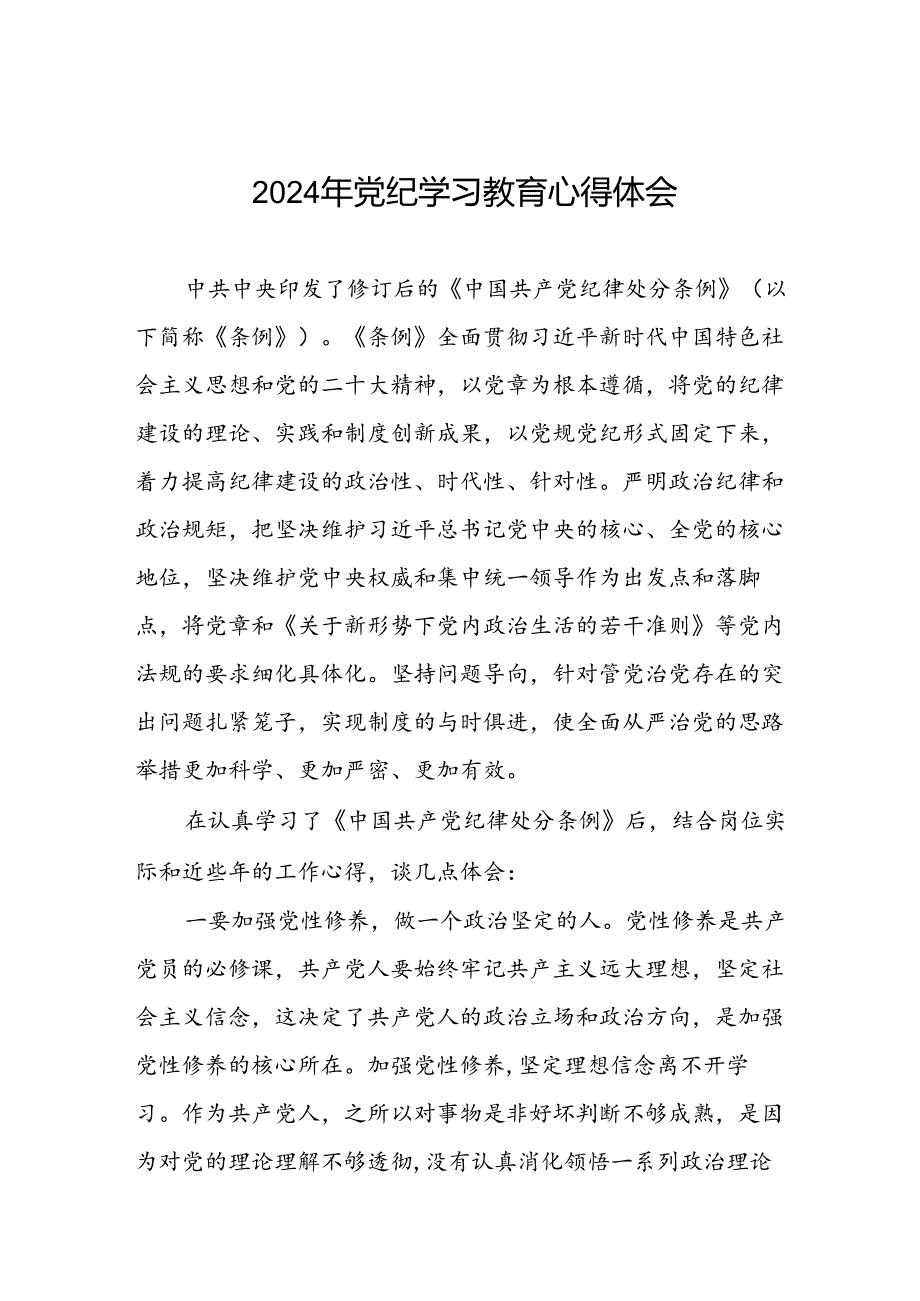 2024年党纪学习教育心得体会

中共中央印发了修订后的《中国共产党纪律处分条例》（以下简称《条例》）。《条例》全面贯彻习近平新时代中国特色社会主义思想和党的二十大精神，以党章为根本遵循，将党的纪律建设的理论、实践和制度创新成果，以党规党纪形式固定下来，着力提高纪律建设的政治性、时代性、针对性。严明政治纪律和政治规矩，把坚决维护习近平总书记党中央的核心、全党的核心地位，坚决维护党中央权威和集中统一领导作为出发点和落脚点，将党章和《关于新形势下党内政治生活的若干准则》等党内法规的要求细化具体化。坚持问题导向，针对管党治党存在的突出问题扎紧笼子，实现制度的与时俱进，使全面从严治党的思路举措更加科学、更加严密、更加有效。

在认真学习了《中国共产党纪律处分条例》后，结合岗位实际和近些年的工作心得，谈几点体会：

一要加强党性修养，做一个政治坚定的人。党性修养是共产党员的必修课，共产党人要始终牢记共产主义远大理想，坚定社会主义信念，这决定了共产党人的政治立场和政治方向，是加强党性修养的核心所在。加强党性修养，坚定理想信念离不开学习。作为共产党人，之所以对事物是非好坏判断不够成熟，是因为对党的理论理解不够透彻，没有认真消化领悟一系列政治理论